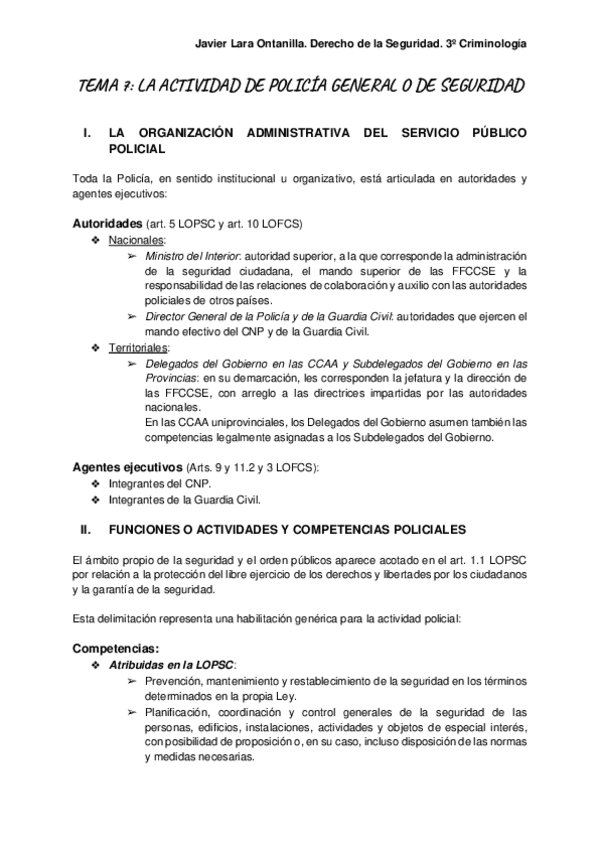 Javier Lara Ontanilla. Derecho de la Seguridad. 3º Criminología

TEMA 7: LA ACTIVIDAD DE POLICÍA GENERAL O DE SEGURIDAD

I. LA ORGANIZACIÓN ADMINISTRATIVA DEL SERVICIO PÚBLICO POLICIAL

Toda la Policía, en sentido institucional u organizativo, está articulada en autoridades y agentes ejecutivos:

Autoridades (art. 5 LOPSC y art. 10 LOFCS)

❖ Nacionales:

➢ Ministro del Interior: autoridad superior, a la que corresponde la administración de la seguridad ciudadana, el mando superior de las FFCCSE y la responsabilidad de las relaciones de colaboración y auxilio con las autoridades policiales de otros países.

➢ Director General de la Policía y de la Guardia Civil: autoridades que ejercen el mando efectivo del CNP y de la Guardia Civil.

❖ Territoriales:

➢ Delegados del Gobierno en las CCAA y Subdelegados del Gobierno en las Provincias: en su demarcación, les corresponden la jefatura y la dirección de las FFCCSE, con arreglo a las directrices impartidas por las autoridades nacionales.
En las CCAA uniprovinciales, los Delegados del Gobierno asumen también las competencias legalmente asignadas a los Subdelegados del Gobierno.

Agentes ejecutivos (Arts. 9 y 11.2 y 3 LOFCS):

❖ Integrantes del CNP.

❖ Integrantes de la Guardia Civil.

II. FUNCIONES O ACTIVIDADES Y COMPETENCIAS POLICIALES

El ámbito propio de la seguridad y el orden públicos aparece acotado en el art. 1.1 LOPSC por relación a la protección del libre ejercicio de los derechos y libertades por los ciudadanos y la garantía de la seguridad.

Esta delimitación representa una habilitación genérica para la actividad policial:

Competencias:

❖ Atribuidas en la LOPSC:

➢ Prevención, mantenimiento y restablecimiento de la seguridad en los términos determinados en la propia Ley.

➢ Planificación, coordinación y control generales de la seguridad de las personas, edificios, instalaciones, actividades y objetos de especial interés, con posibilidad de proposición o, en su caso, incluso disposición de las normas y medidas necesarias.